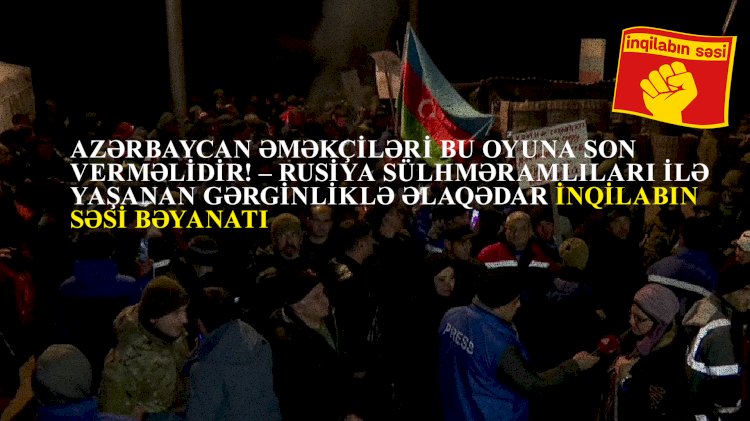 inqilabın səsi

AZƏRBAYCAN ƏMƏKÇİLƏRİ BU OYUNA SON VERMƏLİDİR! – RUSİYA SÜLHMƏRAMLILARI İLƏ YAŞANAN GƏRGİNLİKLƏ ƏLAQƏDAR İNQİLABIN SƏSİ BƏYANATI

PRESS